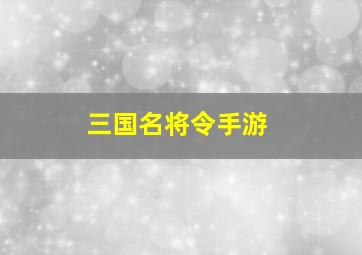 三国名将令手游